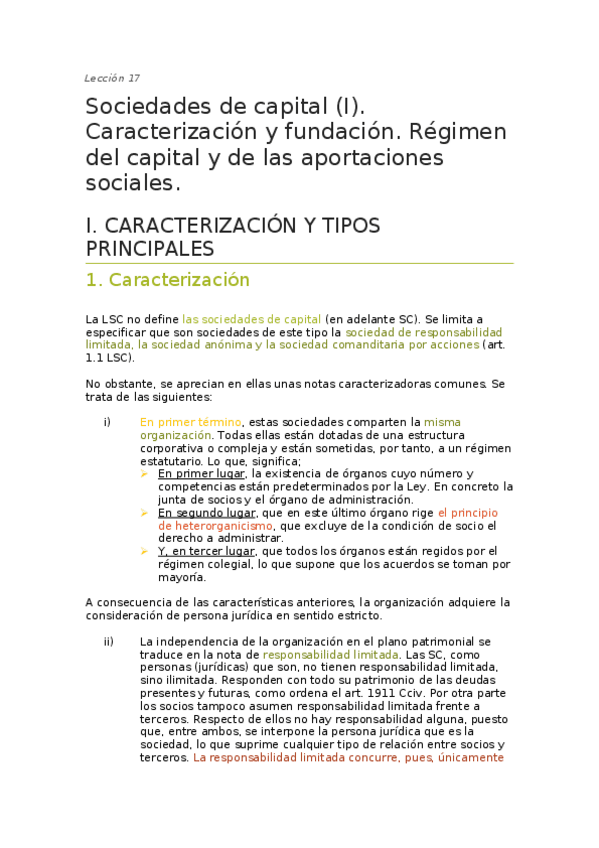 Lección 17

Sociedades de capital (I). Caracterización y fundación. Régimen del capital y de las aportaciones sociales.

I. CARACTERIZACIÓN Y TIPOS PRINCIPALES

1. Caracterización

La LSC no define las sociedades de capital (en adelante SC). Se limita a especificar que son sociedades de este tipo la sociedad de responsabilidad limitada, la sociedad anónima y la sociedad comanditaria por acciones (art. 1.1 LSC).

No obstante, se aprecian en ellas unas notas caracterizadoras comunes. Se trata de las siguientes:

i) En primer término, estas sociedades comparten la misma organización. Todas ellas están dotadas de una estructura corporativa o compleja y están sometidas, por tanto, a un régimen estatutario. Lo que, significa;
➢ En primer lugar, la existencia de órganos cuyo número y competencias están predeterminados por la Ley. En concreto la junta de socios y el órgano de administración.
➢ En segundo lugar, que en este último órgano rige el principio de heterorganicismo, que excluye de la condición de socio el derecho a administrar.
➢ Y, en tercer lugar, que todos los órganos están regidos por el régimen colegial, lo que supone que los acuerdos se toman por mayoría.

A consecuencia de las características anteriores, la organización adquiere la consideración de persona jurídica en sentido estricto.

ii) La independencia de la organización en el plano patrimonial se traduce en la nota de responsabilidad limitada. Las SC, como personas (jurídicas) que son, no tienen responsabilidad limitada, sino ilimitada. Responden con todo su patrimonio de las deudas presentes y futuras, como ordena el art. 1911 Cciv. Por otra parte los socios tampoco asumen responsabilidad limitada frente a terceros. Respecto de ellos no hay responsabilidad alguna, puesto que, entre ambos, se interpone la persona jurídica que es la sociedad, lo que suprime cualquier tipo de relación entre socios y terceros. La responsabilidad limitada concurre, pues, únicamente